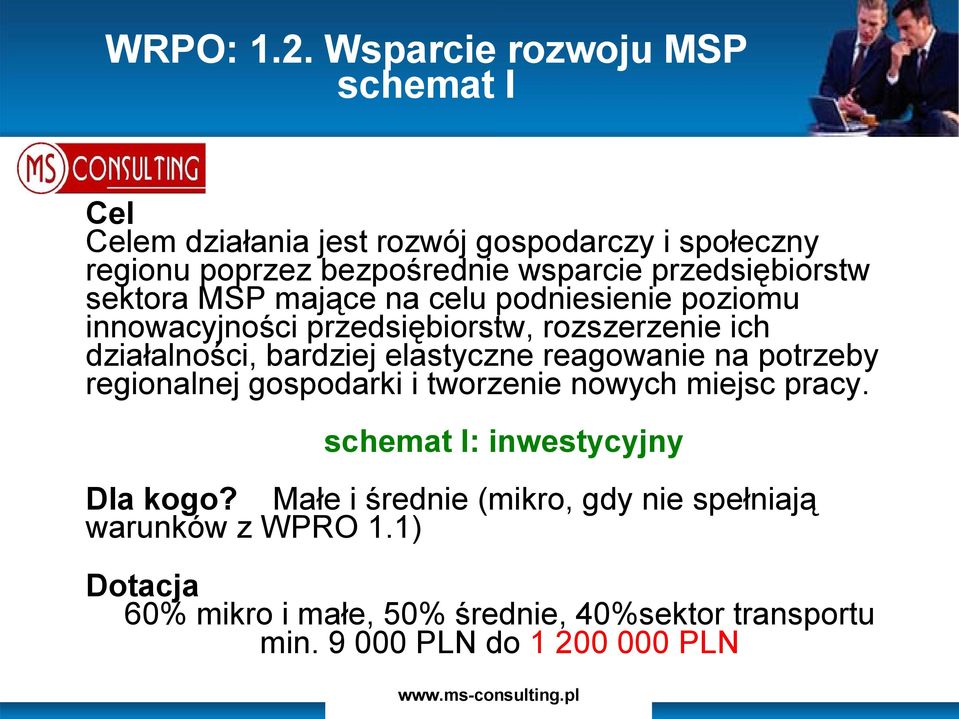 WRPO: 1.2. Wsparcie rozwoju MSP
schemat I

MS CONSULTING

Cel
Celem działania jest rozwój gospodarczy i społeczny regionu poprzez bezpośrednie wsparcie przedsiębiorstw sektora MSP mające na celu podniesienie poziomu innowacyjności przedsiębiorstw, rozszerzenie ich działalności, bardziej elastyczne reagowanie na potrzeby regionalnej gospodarki i tworzenie nowych miejsc pracy.

schemat I: inwestycyjny

Dla kogo? Małe i średnie (mikro, gdy nie spełniają warunków z WPRO 1.1)

Dotacja
60% mikro i małe, 50% średnie, 40%sektor transportu
min. 9 000 PLN do 1 200 000 PLN

www.ms-consulting.pl